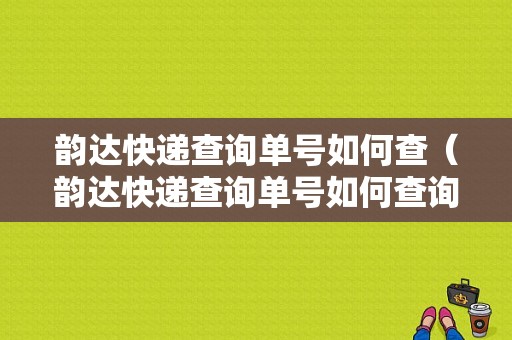 韵达快递查询单号如何查（韵达快递查询单号如何查询